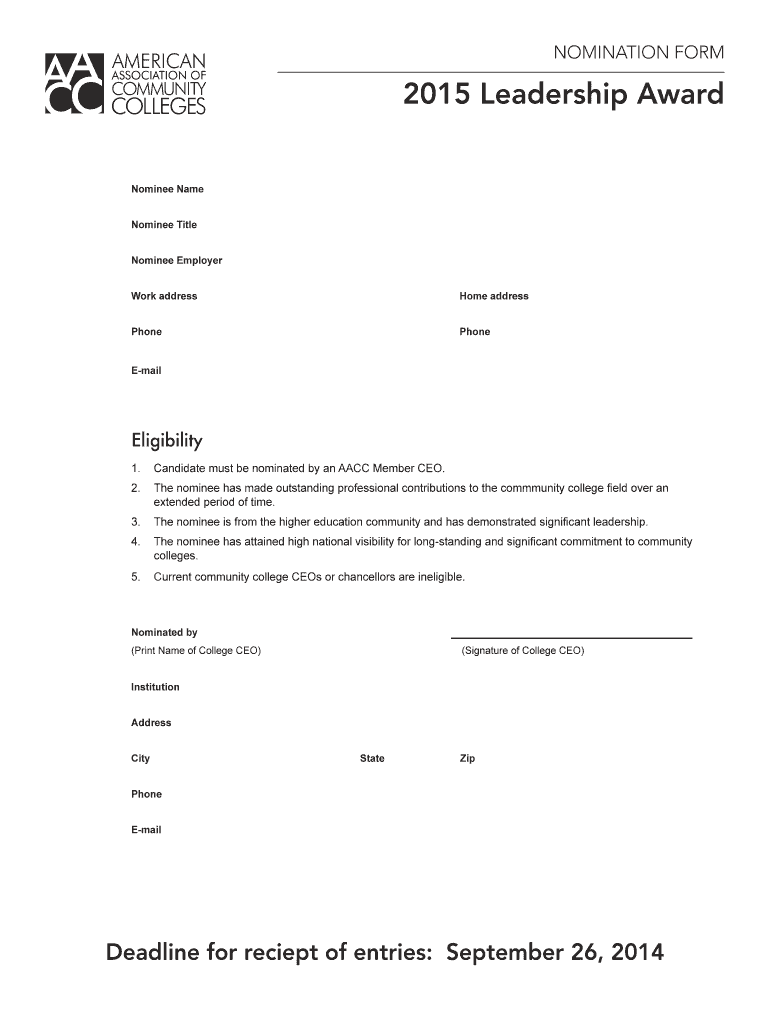 AACC AMERICAN ASSOCIATION OF COMMUNITY COLLEGES

NOMINATION FORM

2015 Leadership Award

Nominee Name

Nominee Title

Nominee Employer

Work address

Home address

Phone

Phone

E-mail

Eligibility

1. Candidate must be nominated by an AACC Member CEO.
2. The nominee has made outstanding professional contributions to the commmunity college field over an extended period of time.
3. The nominee is from the higher education community and has demonstrated significant leadership.
4. The nominee has attained high national visibility for long-standing and significant commitment to community colleges.
5. Current community college CEOs or chancellors are ineligible.

Nominated by
(Print Name of College CEO)

(Signature of College CEO)

Institution

Address

City

State

Zip

Phone

E-mail

Deadline for reciept of entries: September 26, 2014